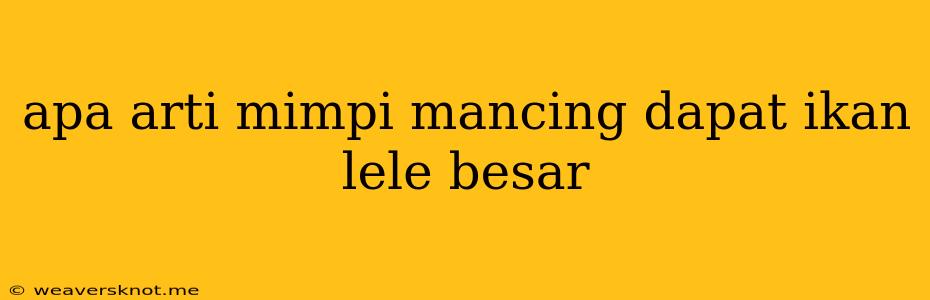 apa arti mimpi mancing dapat ikan lele besar

© weaversknot.me